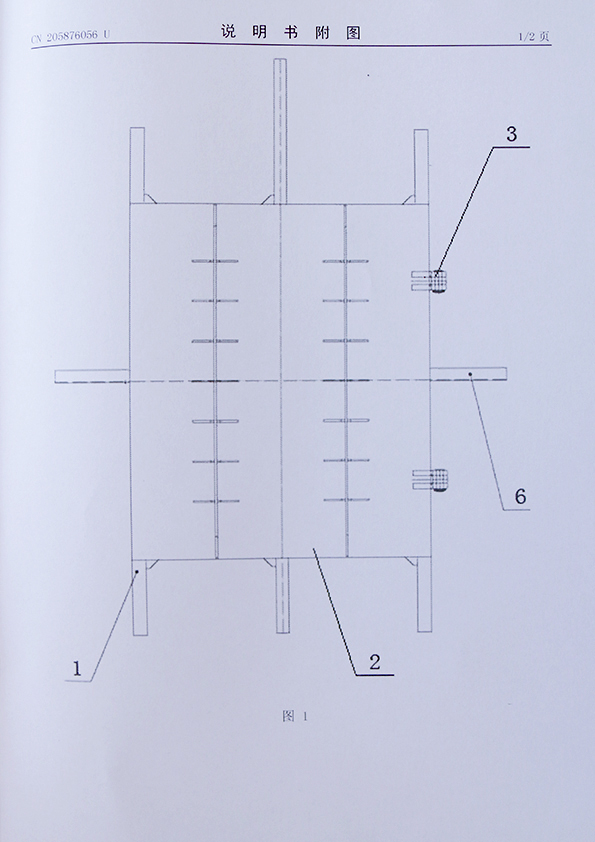 CN 205876056 U　　说 明 书 附 图　　1/2 页

3

6

1

2

图 1